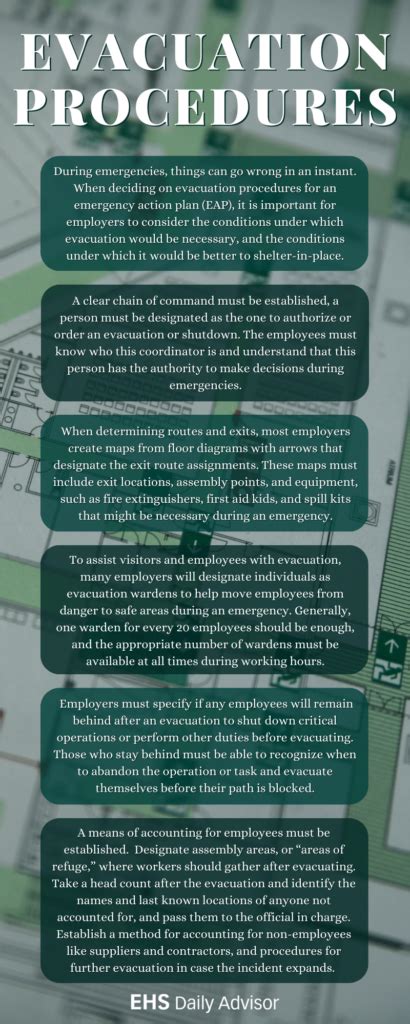 EVACUATION PROCEDURES

During emergencies, things can go wrong in an instant. When deciding on evacuation procedures for an emergency action plan (EAP), it is important for employers to consider the conditions under which evacuation would be necessary, and the conditions under which it would be better to shelter-in-place.

A clear chain of command must be established, a person must be designated as the one to authorize or order an evacuation or shutdown. The employees must know who this coordinator is and understand that this person has the authority to make decisions during emergencies.

When determining routes and exits, most employers create maps from floor diagrams with arrows that designate the exit route assignments. These maps must include exit locations, assembly points, and equipment, such as fire extinguishers, first aid kids, and spill kits that might be necessary during an emergency.

To assist visitors and employees with evacuation, many employers will designate individuals as evacuation wardens to help move employees from danger to safe areas during an emergency. Generally, one warden for every 20 employees should be enough, and the appropriate number of wardens must be available at all times during working hours.

Employers must specify if any employees will remain behind after an evacuation to shut down critical operations or perform other duties before evacuating. Those who stay behind must be able to recognize when to abandon the operation or task and evacuate themselves before their path is blocked.

A means of accounting for employees must be established. Designate assembly areas, or "areas of refuge," where workers should gather after evacuating. Take a head count after the evacuation and identify the names and last known locations of anyone not accounted for, and pass them to the official in charge. Establish a method for accounting for non-employees like suppliers and contractors, and procedures for further evacuation in case the incident expands.

EHS Daily Advisor